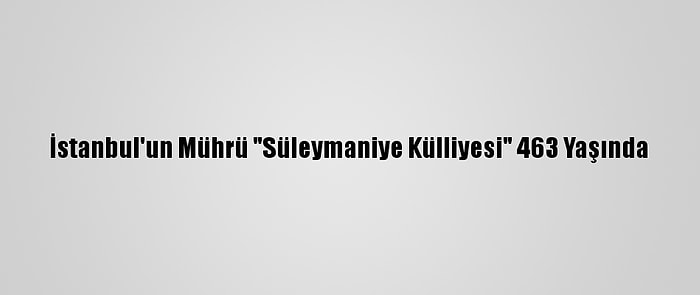 İstanbul'un Mührü "Süleymaniye Külliyesi" 463 Yaşında